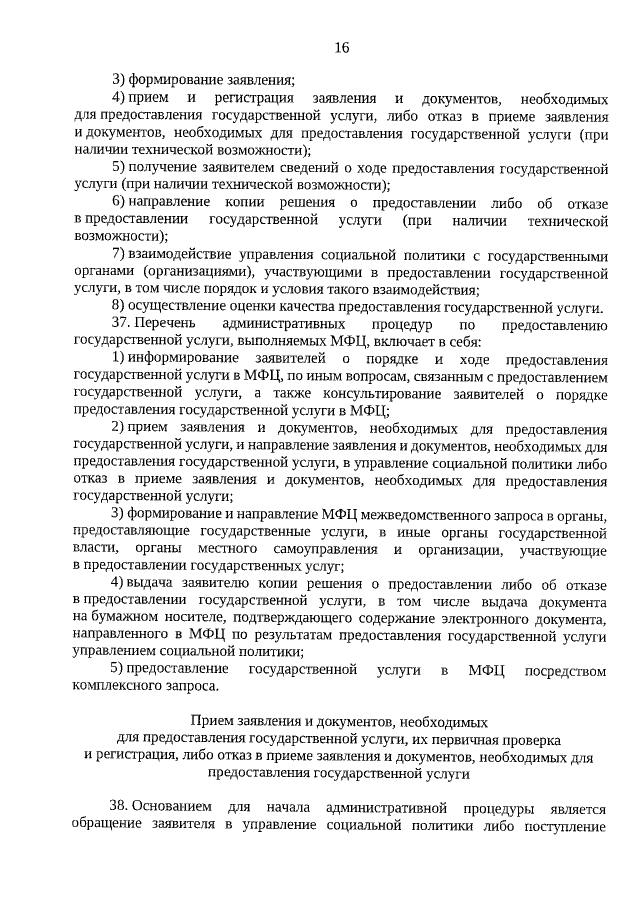 16

3) формирование заявления;

4) прием и регистрация заявления и документов, необходимых для предоставления государственной услуги, либо отказ в приеме заявления и документов, необходимых для предоставления государственной услуги (при наличии технической возможности);

5) получение заявителем сведений о ходе предоставления государственной услуги (при наличии технической возможности);

6) направление копии решения о предоставлении либо об отказе в предоставлении государственной услуги (при наличии технической возможности);

7) взаимодействие управления социальной политики с государственными органами (организациями), участвующими в предоставлении государственной услуги, в том числе порядок и условия такого взаимодействия;

8) осуществление оценки качества предоставления государственной услуги.

37. Перечень административных процедур по предоставлению государственной услуги, выполняемых МФЦ, включает в себя:

1) информирование заявителей о порядке и ходе предоставления государственной услуги в МФЦ, по иным вопросам, связанным с предоставлением государственной услуги, а также консультирование заявителей о порядке предоставления государственной услуги в МФЦ;

2) прием заявления и документов, необходимых для предоставления государственной услуги, и направление заявления и документов, необходимых для предоставления государственной услуги, в управление социальной политики либо отказ в приеме заявления и документов, необходимых для предоставления государственной услуги;

3) формирование и направление МФЦ межведомственного запроса в органы, предоставляющие государственные услуги, в иные органы государственной власти, органы местного самоуправления и организации, участвующие в предоставлении государственных услуг;

4) выдача заявителю копии решения о предоставлении либо об отказе в предоставлении государственной услуги, в том числе выдача документа на бумажном носителе, подтверждающего содержание электронного документа, направленного в МФЦ по результатам предоставления государственной услуги управлением социальной политики;

5) предоставление государственной услуги в МФЦ посредством комплексного запроса.

Прием заявления и документов, необходимых для предоставления государственной услуги, их первичная проверка и регистрация, либо отказ в приеме заявления и документов, необходимых для предоставления государственной услуги

38. Основанием для начала административной процедуры является обращение заявителя в управление социальной политики либо поступление